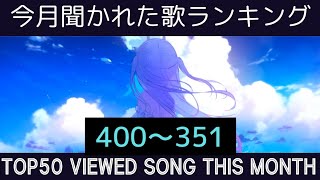 今月聞かれた歌ランキング

400～351

TOP50 VIEWED SONG THIS MONTH